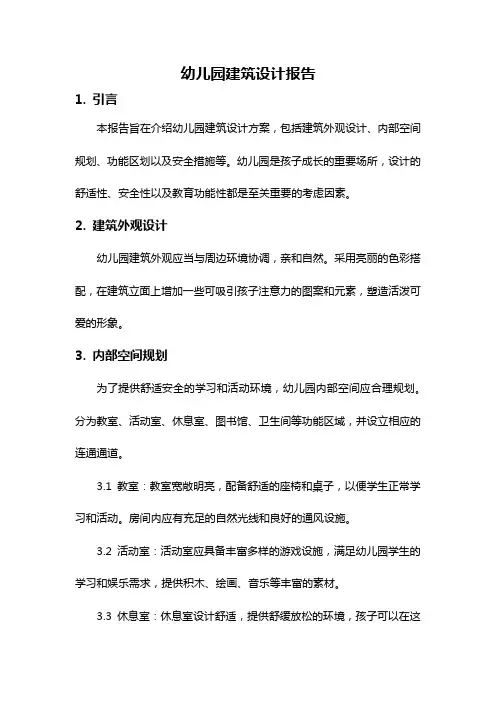 幼儿园建筑设计报告

1. 引言

本报告旨在介绍幼儿园建筑设计方案，包括建筑外观设计、内部空间规划、功能区划以及安全措施等。幼儿园是孩子成长的重要场所，设计的舒适性、安全性以及教育功能性都是至关重要的考虑因素。

2. 建筑外观设计

幼儿园建筑外观应当与周边环境协调，亲和自然。采用亮丽的色彩搭配，在建筑立面上增加一些可吸引孩子注意力的图案和元素，塑造活泼可爱的形象。

3. 内部空间规划

为了提供舒适安全的学习和活动环境，幼儿园内部空间应合理规划。分为教室、活动室、休息室、图书馆、卫生间等功能区域，并设立相应的连通通道。

3.1 教室：教室宽敞明亮，配备舒适的座椅和桌子，以便学生正常学习和活动。房间内应有充足的自然光线和良好的通风设施。

3.2 活动室：活动室应具备丰富多样的游戏设施，满足幼儿园学生的学习和娱乐需求，提供积木、绘画、音乐等丰富的素材。

3.3 休息室：休息室设计舒适，提供舒缓放松的环境，孩子可以在这